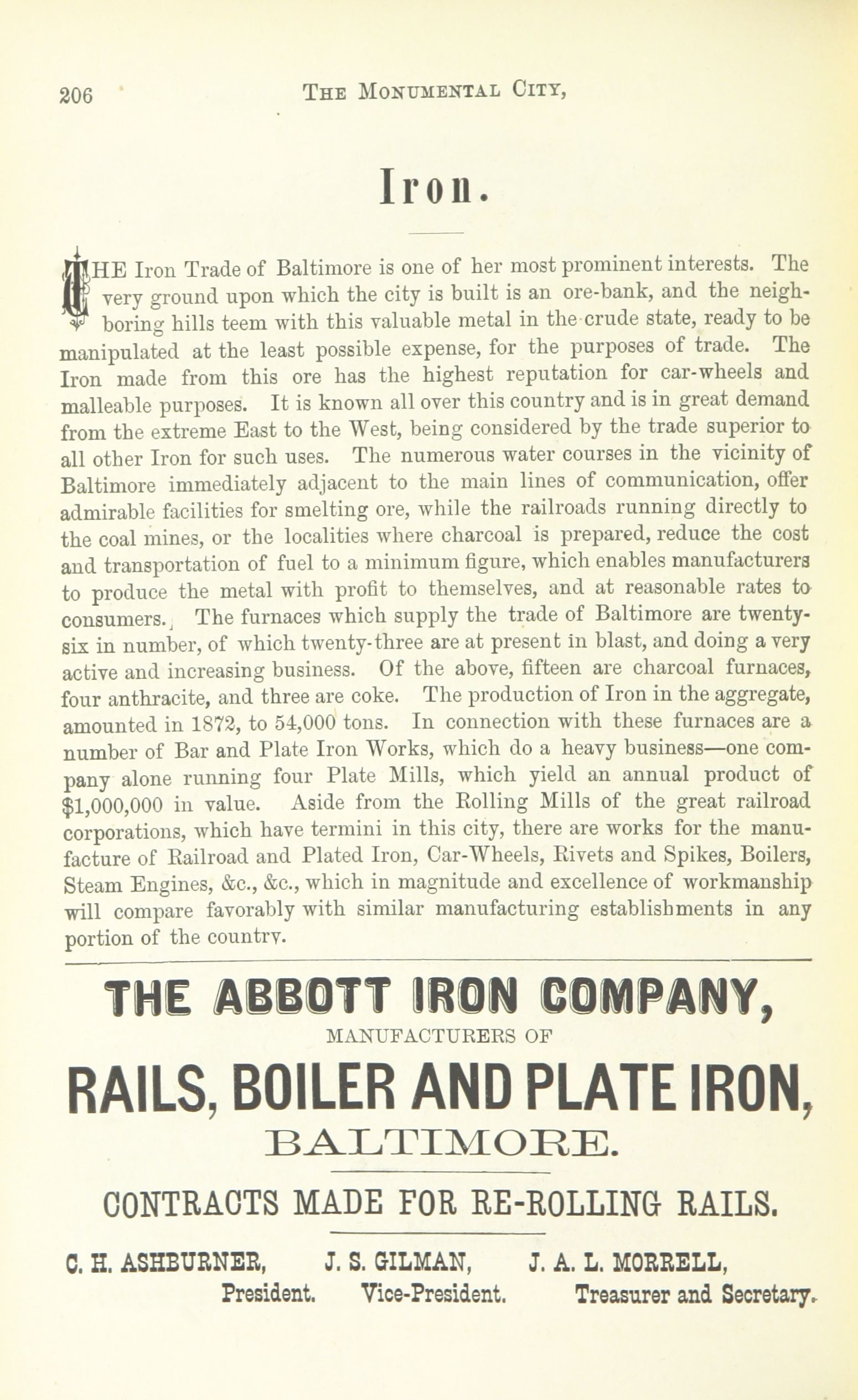 206 THE MONUMENTAL CITY,

Iron.

THE Iron Trade of Baltimore is one of her most prominent interests. The very ground upon which the city is built is an ore-bank, and the neighboring hills teem with this valuable metal in the crude state, ready to be manipulated at the least possible expense, for the purposes of trade. The Iron made from this ore has the highest reputation for car-wheels and malleable purposes. It is known all over this country and is in great demand from the extreme East to the West, being considered by the trade superior to all other Iron for such uses. The numerous water courses in the vicinity of Baltimore immediately adjacent to the main lines of communication, offer admirable facilities for smelting ore, while the railroads running directly to the coal mines, or the localities where charcoal is prepared, reduce the cost and transportation of fuel to a minimum figure, which enables manufacturers to produce the metal with profit to themselves, and at reasonable rates to consumers. The furnaces which supply the trade of Baltimore are twenty-six in number, of which twenty-three are at present in blast, and doing a very active and increasing business. Of the above, fifteen are charcoal furnaces, four anthracite, and three are coke. The production of Iron in the aggregate, amounted in 1872, to 54,000 tons. In connection with these furnaces are a number of Bar and Plate Iron Works, which do a heavy business—one company alone running four Plate Mills, which yield an annual product of $1,000,000 in value. Aside from the Rolling Mills of the great railroad corporations, which have termini in this city, there are works for the manufacture of Railroad and Plated Iron, Car-Wheels, Rivets and Spikes, Boilers, Steam Engines, &c., &c., which in magnitude and excellence of workmanship will compare favorably with similar manufacturing establishments in any portion of the country.

THE ABBOTT IRON COMPANY,
MANUFACTURERS OF
RAILS, BOILER AND PLATE IRON,
BALTIMORE.

CONTRACTS MADE FOR RE-ROLLING RAILS.

C. H. ASHBURNER, President. J. S. GILMAN, Vice-President. J. A. L. MORRELL, Treasurer and Secretary.